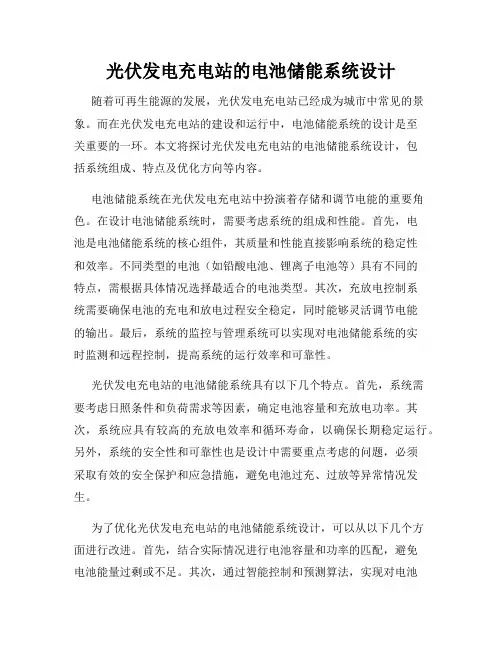 光伏发电充电站的电池储能系统设计

随着可再生能源的发展，光伏发电充电站已经成为城市中常见的景象。而在光伏发电充电站的建设和运行中，电池储能系统的设计是至关重要的一环。本文将探讨光伏发电充电站的电池储能系统设计，包括系统组成、特点及优化方向等内容。

电池储能系统在光伏发电充电站中扮演着存储和调节电能的重要角色。在设计电池储能系统时，需要考虑系统的组成和性能。首先，电池是电池储能系统的核心组件，其质量和性能直接影响系统的稳定性和效率。不同类型的电池（如铅酸电池、锂离子电池等）具有不同的特点，需根据具体情况选择最适合的电池类型。其次，充放电控制系统需要确保电池的充电和放电过程安全稳定，同时能够灵活调节电能的输出。最后，系统的监控与管理系统可以实现对电池储能系统的实时监测和远程控制，提高系统的运行效率和可靠性。

光伏发电充电站的电池储能系统具有以下几个特点。首先，系统需要考虑日照条件和负荷需求等因素，确定电池容量和充放电功率。其次，系统应具有较高的充放电效率和循环寿命，以确保长期稳定运行。另外，系统的安全性和可靠性也是设计中需要重点考虑的问题，必须采取有效的安全保护和应急措施，避免电池过充、过放等异常情况发生。

为了优化光伏发电充电站的电池储能系统设计，可以从以下几个方面进行改进。首先，结合实际情况进行电池容量和功率的匹配，避免电池能量过剩或不足。其次，通过智能控制和预测算法，实现对电池